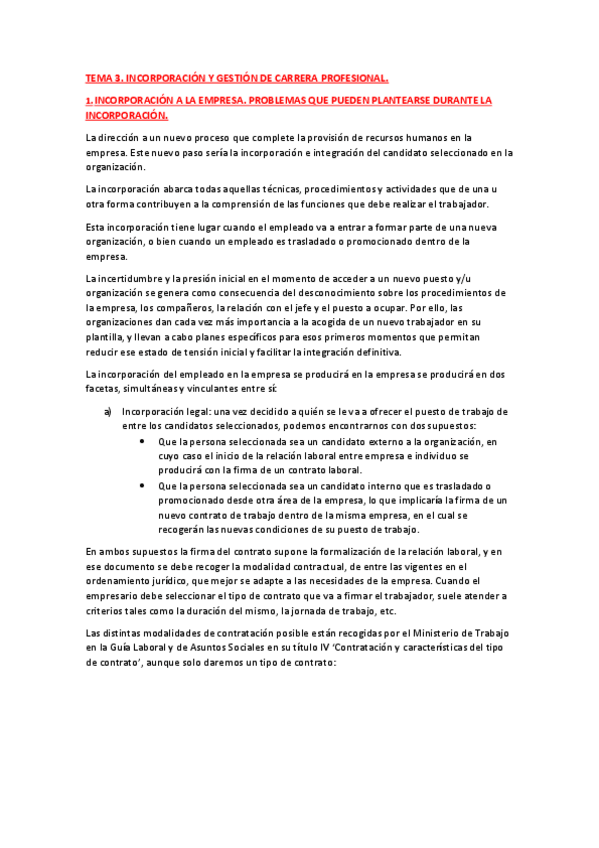 TEMA 3. INCORPORACIÓN Y GESTIÓN DE CARRERA PROFESIONAL.

1. INCORPORACIÓN A LA EMPRESA. PROBLEMAS QUE PUEDEN PLANTEARSE DURANTE LA INCORPORACIÓN.

La dirección a un nuevo proceso que complete la provisión de recursos humanos en la empresa. Este nuevo paso sería la incorporación e integración del candidato seleccionado en la organización.

La incorporación abarca todas aquellas técnicas, procedimientos y actividades que de una u otra forma contribuyen a la comprensión de las funciones que debe realizar el trabajador.

Esta incorporación tiene lugar cuando el empleado va a entrar a formar parte de una nueva organización, o bien cuando un empleado es trasladado o promocionado dentro de la empresa.

La incertidumbre y la presión inicial en el momento de acceder a un nuevo puesto y/u organización se genera como consecuencia del desconocimiento sobre los procedimientos de la empresa, los compañeros, la relación con el jefe y el puesto a ocupar. Por ello, las organizaciones dan cada vez más importancia a la acogida de un nuevo trabajador en su plantilla, y llevan a cabo planes específicos para esos primeros momentos que permitan reducir ese estado de tensión inicial y facilitar la integración definitiva.

La incorporación del empleado en la empresa se producirá en la empresa se producirá en dos facetas, simultáneas y vinculantes entre sí:

a) Incorporación legal: una vez decidido a quién se le va a ofrecer el puesto de trabajo de entre los candidatos seleccionados, podemos encontrarnos con dos supuestos:
• Que la persona seleccionada sea un candidato externo a la organización, en cuyo caso el inicio de la relación laboral entre empresa e individuo se producirá con la firma de un contrato laboral.
• Que la persona seleccionada sea un candidato interno que es trasladado o promocionado desde otra área de la empresa, lo que implicaría la firma de un nuevo contrato de trabajo dentro de la misma empresa, en el cual se recogerán las nuevas condiciones de su puesto de trabajo.

En ambos supuestos la firma del contrato supone la formalización de la relación laboral, y en ese documento se debe recoger la modalidad contractual, de entre las vigentes en el ordenamiento jurídico, que mejor se adapte a las necesidades de la empresa. Cuando el empresario debe seleccionar el tipo de contrato que va a firmar el trabajador, suele atender a criterios tales como la duración del mismo, la jornada de trabajo, etc.

Las distintas modalidades de contratación posible están recogidas por el Ministerio de Trabajo en la Guía Laboral y de Asuntos Sociales en su título IV 'Contratación y características del tipo de contrato', aunque solo daremos un tipo de contrato: